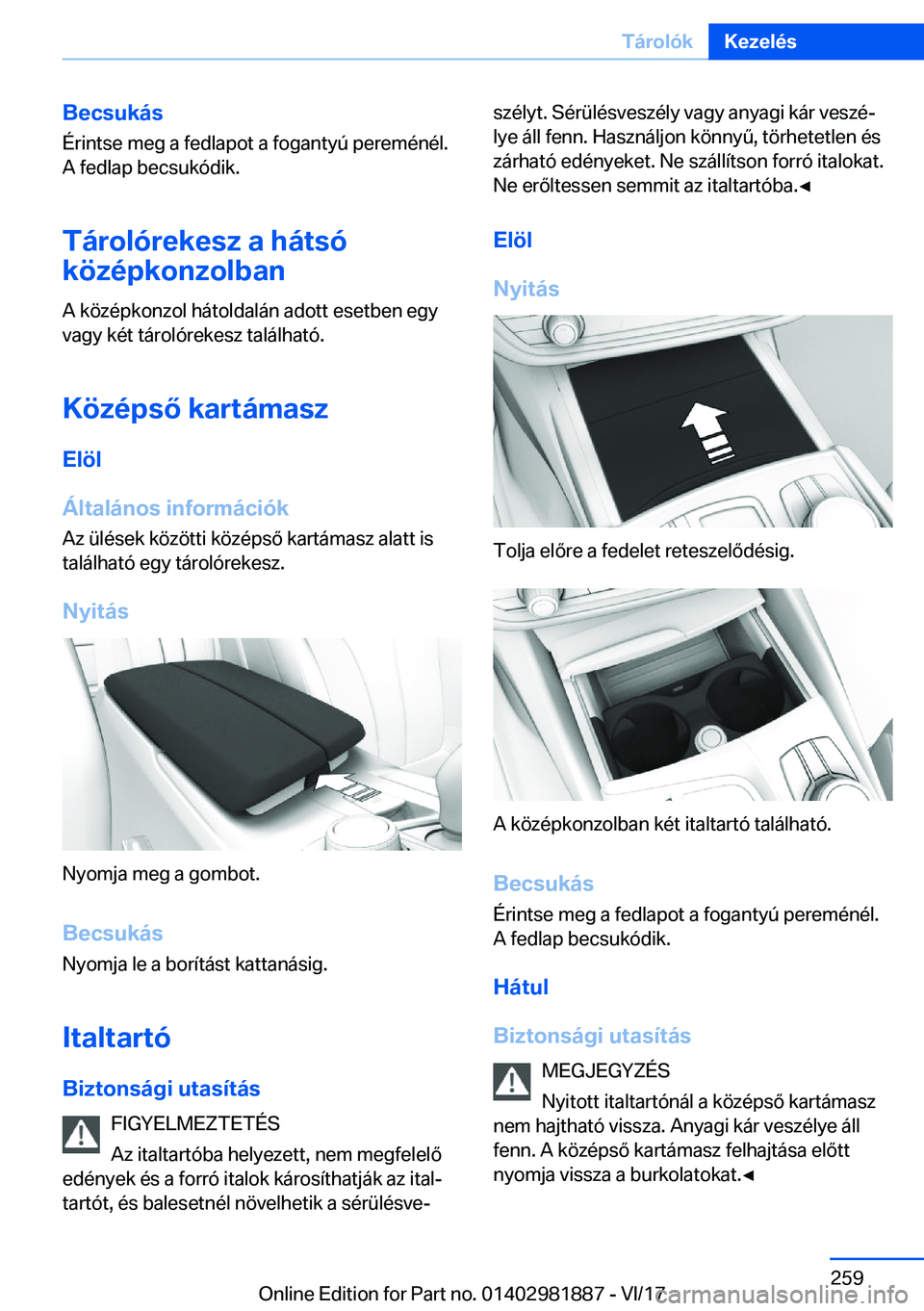 Tárolók Kezelés

Becsukás
Érintse meg a fedlapot a fogantyú pereménél. A fedlap becsukódik.

Tárolórekesz a hátsó középkonzolban
A középkonzol hátoldalán adott esetben egy vagy két tárolórekesz található.

Középső kartámasz

Elöl

Általános információk
Az ülések közötti középső kartámasz alatt is található egy tárolórekesz.

Nyitás

Nyomja meg a gombot.

Becsukás
Nyomja le a borítást kattanásig.

Italtartó

Biztonsági utasítás
FIGYELMEZTETÉS
Az italtartóba helyezett, nem megfelelő edények és a forró italok károsíthatják az italtartót, és balesetnél növelhetik a sérülésveszélyt. Sérülésveszély vagy anyagi kár veszélye áll fenn. Használjon könnyű, törhetetlen és zárható edényeket. Ne szállítson forró italokat. Ne erőltessen semmit az italtartóba.◄

Elöl

Nyitás

Tolja előre a fedelet reteszelődésig.

A középkonzolban két italtartó található.

Becsukás
Érintse meg a fedlapot a fogantyú pereménél. A fedlap becsukódik.

Hátul

Biztonsági utasítás
MEGJEGYZÉS
Nyitott italtartónál a középső kartámasz nem hajtható vissza. Anyagi kár veszélye áll fenn. A középső kartámasz felhajtása előtt nyomja vissza a burkolatokat.◄

259
Online Edition for Part no. 01402981887 - VI/17
carmanualsonline.info